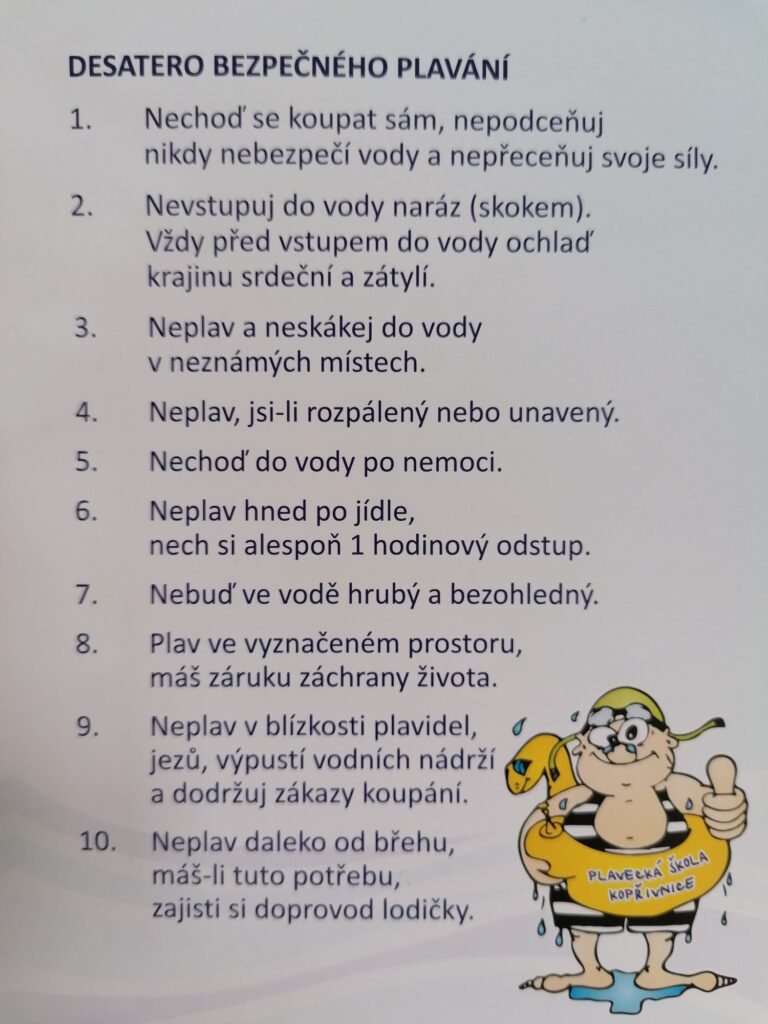 DESATERO BEZPEČNÉHO PLAVÁNÍ

1. Nechoď se koupat sám, nepodceňuj nikdy nebezpečí vody a nepřeceňuj svoje síly.

2. Nevstupuj do vody naráz (skokem). Vždy před vstupem do vody ochlaď krajinu srdeční a zátylí.

3. Neplav a neskákej do vody v neznámých místech.

4. Neplav, jsi-li rozpálený nebo unavený.

5. Nechoď do vody po nemoci.

6. Neplav hned po jídle, nech si alespoň 1 hodinový odstup.

7. Nebuď ve vodě hrubý a bezohledný.

8. Plav ve vyznačeném prostoru, máš záruku záchrany života.

9. Neplav v blízkosti plavidel, jezů, výpustí vodních nádrží a dodržuj zákazy koupání.

10. Neplav daleko od břehu, máš-li tuto potřebu, zajisti si doprovod lodičky.

PLAVECKÁ ŠKOLA KOPŘIVNICE